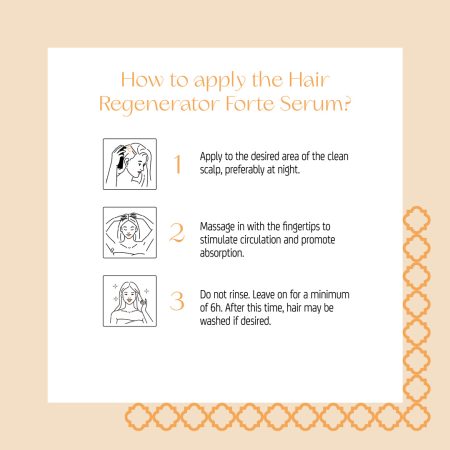 How to apply the Hair Regenerator Forte Serum?

1 Apply to the desired area of the clean scalp, preferably at night.

2 Massage in with the fingertips to stimulate circulation and promote absorption.

3 Do not rinse. Leave on for a minimum of 6h. After this time, hair may be washed if desired.